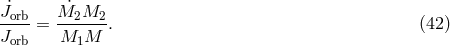 $\frac{\dot{J}_{\mathrm{orb}}}{J_{\mathrm{orb}}} = \frac{\dot{M}_2 M_2}{M_1 M}.$ (42)